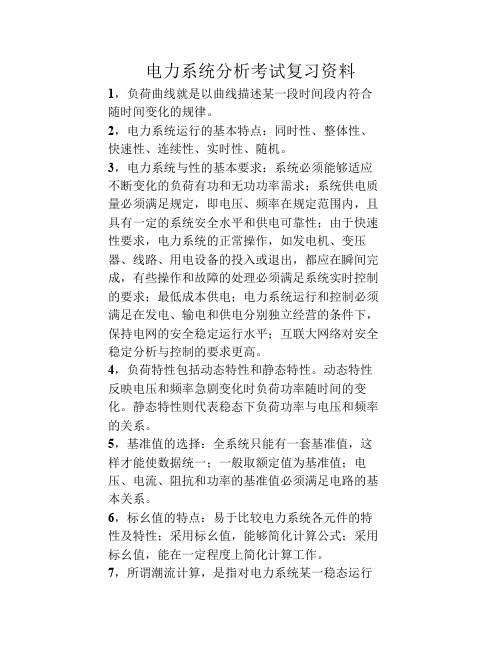 电力系统分析考试复习资料

1，负荷曲线就是以曲线描述某一段时间段内符合随时间变化的规律。

2，电力系统运行的基本特点：同时性、整体性、快速性、连续性、实时性、随机。

3，电力系统与性的基本要求：系统必须能够适应不断变化的负荷有功和无功功率需求；系统供电质量必须满足规定，即电压、频率在规定范围内，且具有一定的系统安全水平和供电可靠性；由于快速性要求，电力系统的正常操作，如发电机、变压器、线路、用电设备的投入或退出，都应在瞬间完成，有些操作和故障的处理必须满足系统实时控制的要求；最低成本供电；电力系统运行和控制必须满足在发电、输电和供电分别独立经营的条件下，保持电网的安全稳定运行水平；互联大网络对安全稳定分析与控制的要求更高。

4，负荷特性包括动态特性和静态特性。动态特性反映电压和频率急剧变化时负荷功率随时间的变化。静态特性则代表稳态下负荷功率与电压和频率的关系。

5，基准值的选择：全系统只能有一套基准值，这样才能使数据统一；一般取额定值为基准值；电压、电流、阻抗和功率的基准值必须满足电路的基本关系。

6，标幺值的特点：易于比较电力系统各元件的特性及特性；采用标幺值，能够简化计算公式；采用标幺值，能在一定程度上简化计算工作。

7，所谓潮流计算，是指对电力系统某一稳态运行